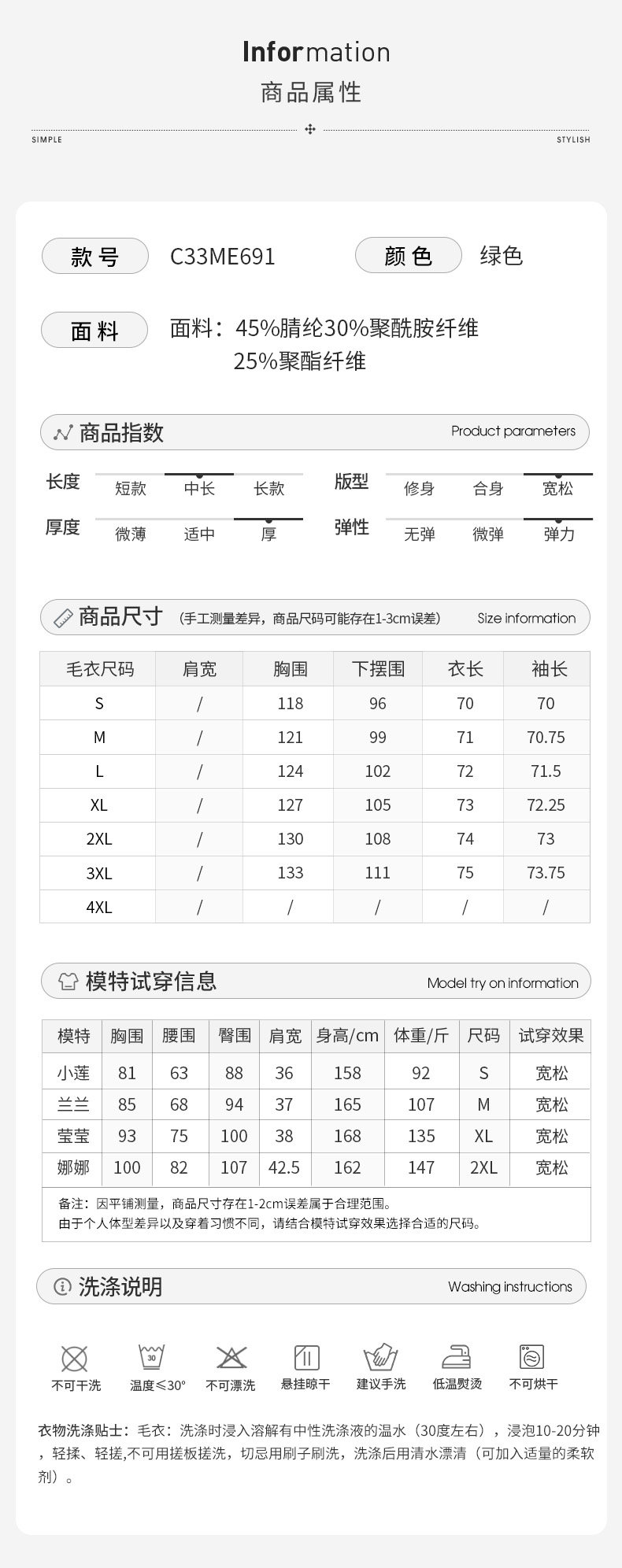 Information
商品属性

SIMPLE STYLISH

款号 C33ME691 颜色 绿色

面料 面料：45%腈纶30%聚酰胺纤维 25%聚酯纤维

商品指数 Product parameters

长度 短款 中长 长款
版型 修身 合身 宽松
厚度 微薄 适中 厚
弹性 无弹 微弹 弹力

商品尺寸 （手工测量差异，商品尺码可能存在1-3cm误差） Size information

| 毛衣尺码 | 肩宽 | 胸围 | 下摆围 | 衣长 | 袖长 |
|---|---|---|---|---|---|
| S | / | 118 | 96 | 70 | 70 |
| M | / | 121 | 99 | 71 | 70.75 |
| L | / | 124 | 102 | 72 | 71.5 |
| XL | / | 127 | 105 | 73 | 72.25 |
| 2XL | / | 130 | 108 | 74 | 73 |
| 3XL | / | 133 | 111 | 75 | 73.75 |
| 4XL | / | / | / | / | / |

模特试穿信息 Model try on information

| 模特 | 胸围 | 腰围 | 臀围 | 肩宽 | 身高/cm | 体重/斤 | 尺码 | 试穿效果 |
|---|---|---|---|---|---|---|---|---|
| 小莲 | 81 | 63 | 88 | 36 | 158 | 92 | S | 宽松 |
| 兰兰 | 85 | 68 | 94 | 37 | 165 | 107 | M | 宽松 |
| 莹莹 | 93 | 75 | 100 | 38 | 168 | 135 | XL | 宽松 |
| 娜娜 | 100 | 82 | 107 | 42.5 | 162 | 147 | 2XL | 宽松 |

备注：因平铺测量，商品尺寸存在1-2cm误差属于合理范围。
由于个人体型差异以及穿着习惯不同，请结合模特试穿效果选择合适的尺码。

洗涤说明 Washing instructions

不可干洗 30 温度≤30° 不可漂洗 悬挂晾干 建议手洗 低温熨烫 不可烘干

衣物洗涤贴士：毛衣：洗涤时浸入溶解有中性洗涤液的温水（30度左右），浸泡10-20分钟，轻揉、轻搓,不可用搓板搓洗，切忌用刷子刷洗，洗涤后用清水漂清（可加入适量的柔软剂）。